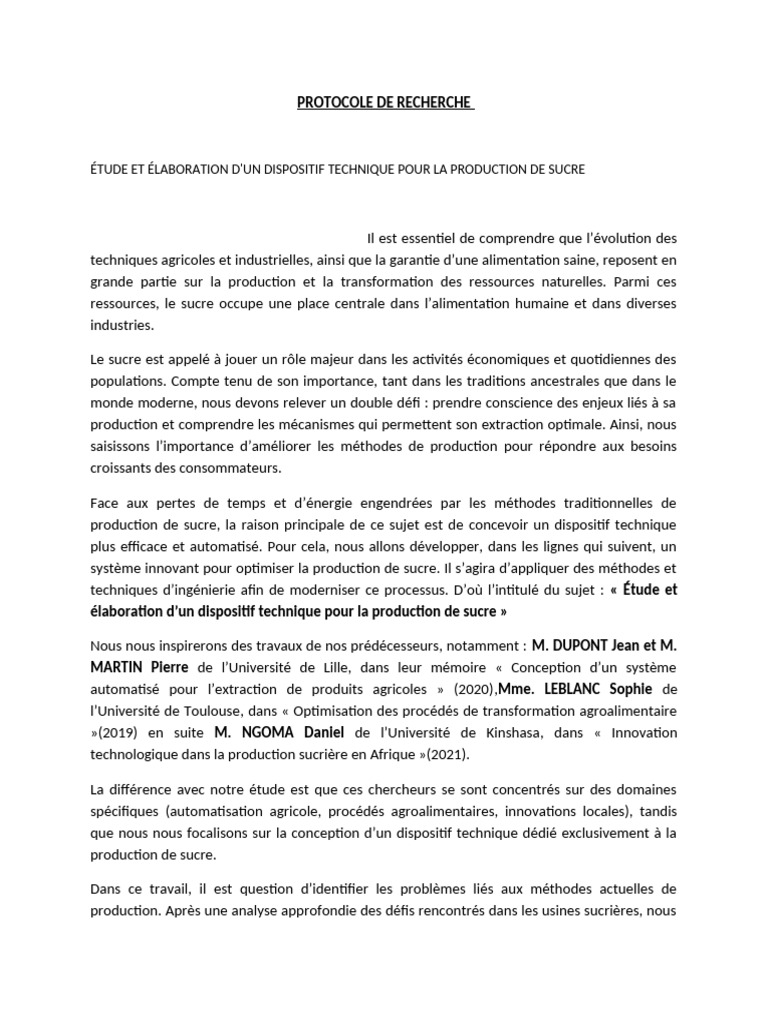 PROTOCOLE DE RECHERCHE

ÉTUDE ET ÉLABORATION D'UN DISPOSITIF TECHNIQUE POUR LA PRODUCTION DE SUCRE

Il est essentiel de comprendre que l'évolution des techniques agricoles et industrielles, ainsi que la garantie d'une alimentation saine, reposent en grande partie sur la production et la transformation des ressources naturelles. Parmi ces ressources, le sucre occupe une place centrale dans l'alimentation humaine et dans diverses industries.

Le sucre est appelé à jouer un rôle majeur dans les activités économiques et quotidiennes des populations. Compte tenu de son importance, tant dans les traditions ancestrales que dans le monde moderne, nous devons relever un double défi : prendre conscience des enjeux liés à sa production et comprendre les mécanismes qui permettent son extraction optimale. Ainsi, nous saisissons l'importance d'améliorer les méthodes de production pour répondre aux besoins croissants des consommateurs.

Face aux pertes de temps et d'énergie engendrées par les méthodes traditionnelles de production de sucre, la raison principale de ce sujet est de concevoir un dispositif technique plus efficace et automatisé. Pour cela, nous allons développer, dans les lignes qui suivent, un système innovant pour optimiser la production de sucre. Il s'agira d'appliquer des méthodes et techniques d'ingénierie afin de moderniser ce processus. D'où l'intitulé du sujet : « Étude et élaboration d'un dispositif technique pour la production de sucre »

Nous nous inspirerons des travaux de nos prédécesseurs, notamment : M. DUPONT Jean et M. MARTIN Pierre de l'Université de Lille, dans leur mémoire « Conception d'un système automatisé pour l'extraction de produits agricoles » (2020),Mme. LEBLANC Sophie de l'Université de Toulouse, dans « Optimisation des procédés de transformation agroalimentaire »(2019) en suite M. NGOMA Daniel de l'Université de Kinshasa, dans « Innovation technologique dans la production sucrière en Afrique »(2021).

La différence avec notre étude est que ces chercheurs se sont concentrés sur des domaines spécifiques (automatisation agricole, procédés agroalimentaires, innovations locales), tandis que nous nous focalisons sur la conception d'un dispositif technique dédié exclusivement à la production de sucre.

Dans ce travail, il est question d'identifier les problèmes liés aux méthodes actuelles de production. Après une analyse approfondie des défis rencontrés dans les usines sucrières, nous